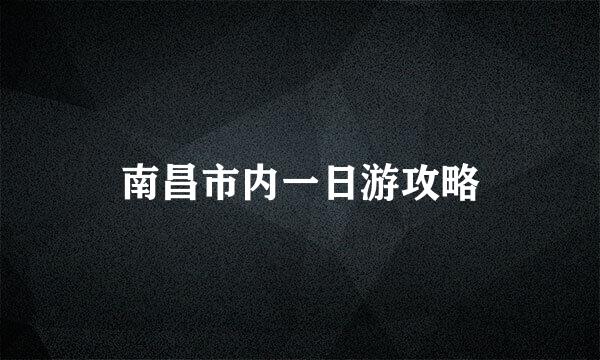 南昌市内一日游攻略